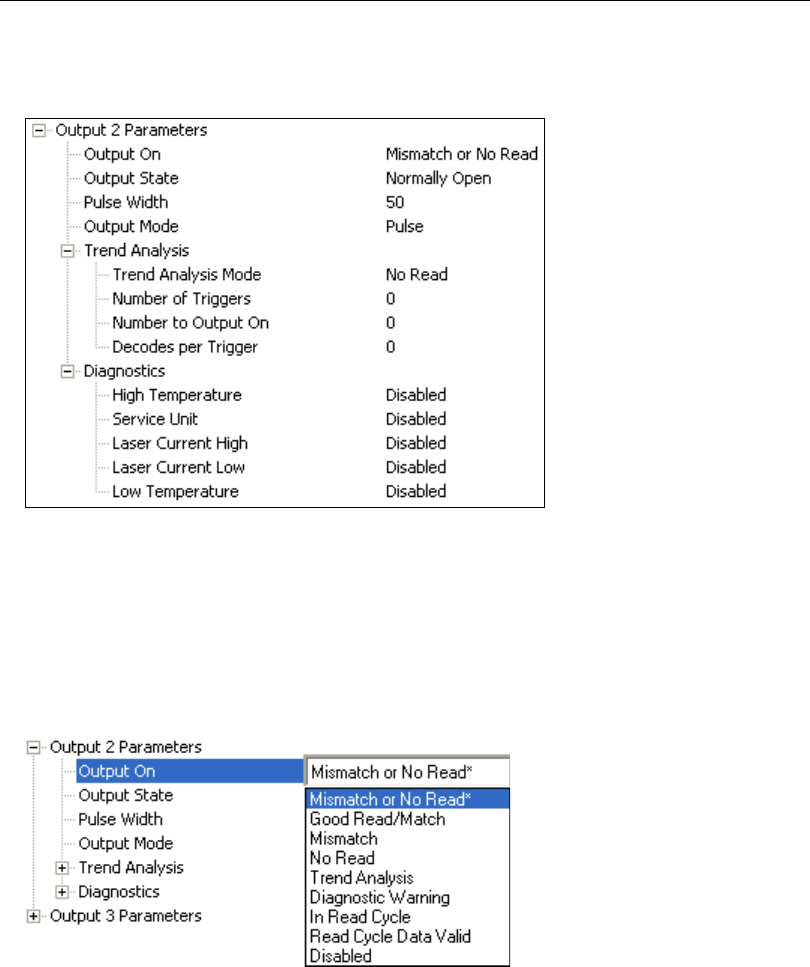 Output 2 Parameters

| | |
|---|---|
| Output On | Mismatch or No Read |
| Output State | Normally Open |
| Pulse Width | 50 |
| Output Mode | Pulse |
| Trend Analysis | |
| Trend Analysis Mode | No Read |
| Number of Triggers | 0 |
| Number to Output On | 0 |
| Decodes per Trigger | 0 |
| Diagnostics | |
| High Temperature | Disabled |
| Service Unit | Disabled |
| Laser Current High | Disabled |
| Laser Current Low | Disabled |
| Low Temperature | Disabled |

Output 2 Parameters
Output On
Output State
Pulse Width
Output Mode
Trend Analysis
Diagnostics
Output 3 Parameters

Mismatch or No Read*
Mismatch or No Read*
Good Read/Match
Mismatch
No Read
Trend Analysis
Diagnostic Warning
In Read Cycle
Read Cycle Data Valid
Disabled